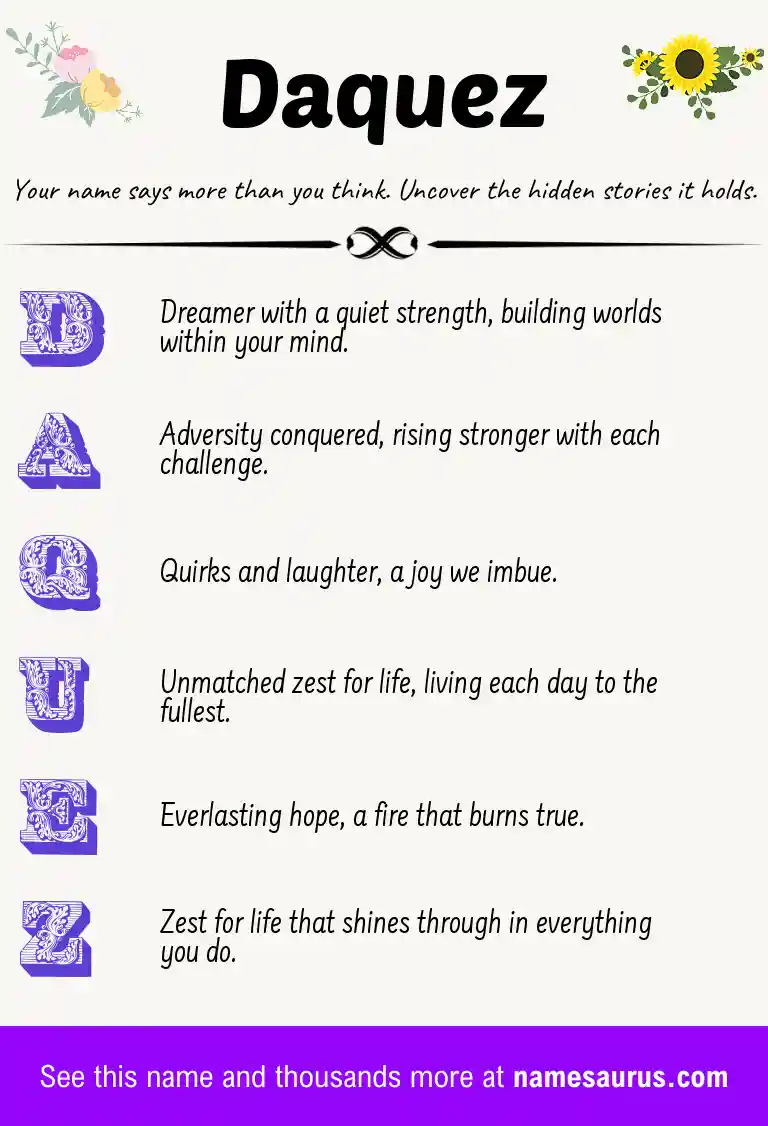 Daquez

Your name says more than you think. Uncover the hidden stories it holds.

D Dreamer with a quiet strength, building worlds within your mind.

A Adversity conquered, rising stronger with each challenge.

Q Quirks and laughter, a joy we imbue.

U Unmatched zest for life, living each day to the fullest.

E Everlasting hope, a fire that burns true.

Z Zest for life that shines through in everything you do.

See this name and thousands more at namesaurus.com